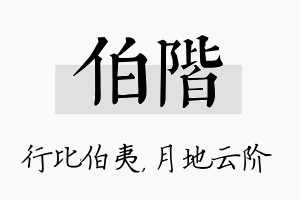 伯階

行比伯夷，月地云阶